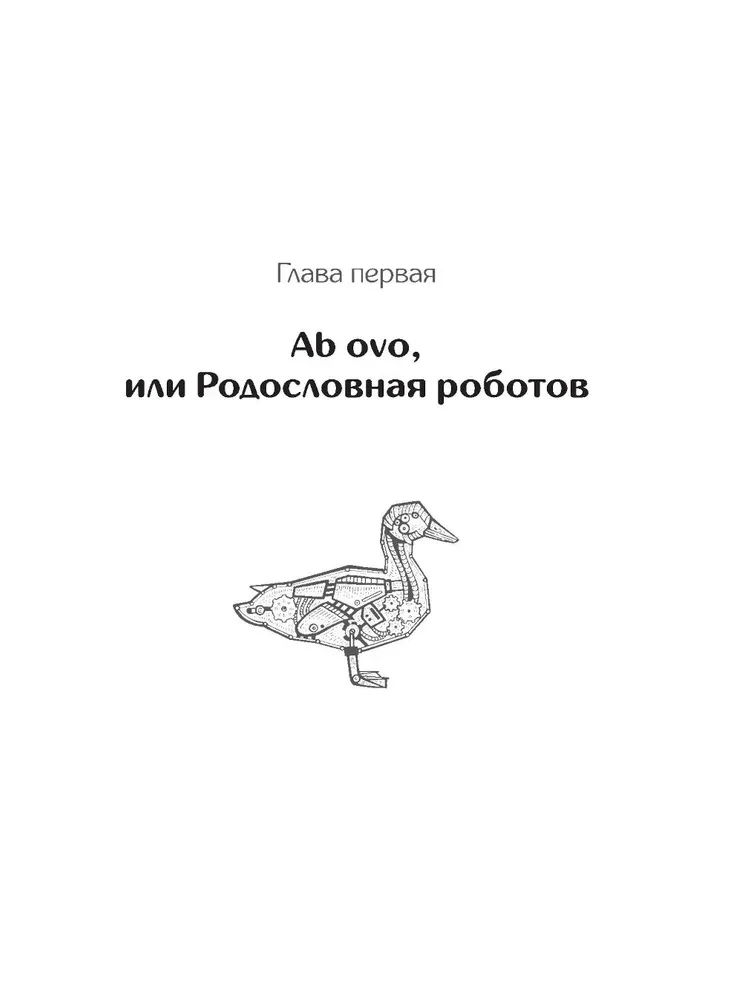 Глава первая

Ab ovo,
или Родословная роботов